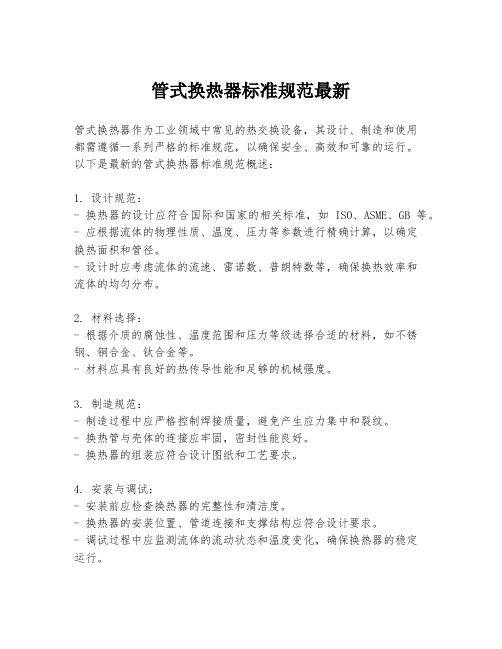 管式换热器标准规范最新

管式换热器作为工业领域中常见的热交换设备，其设计、制造和使用都需遵循一系列严格的标准规范，以确保安全、高效和可靠的运行。以下是最新的管式换热器标准规范概述：

1. 设计规范：
- 换热器的设计应符合国际和国家的相关标准，如 ISO、ASME、GB 等。
- 应根据流体的物理性质、温度、压力等参数进行精确计算，以确定换热面积和管径。
- 设计时应考虑流体的流速、雷诺数、普朗特数等，确保换热效率和流体的均匀分布。

2. 材料选择：
- 根据介质的腐蚀性、温度范围和压力等级选择合适的材料，如不锈钢、铜合金、钛合金等。
- 材料应具有良好的热传导性能和足够的机械强度。

3. 制造规范：
- 制造过程中应严格控制焊接质量，避免产生应力集中和裂纹。
- 换热管与壳体的连接应牢固，密封性能良好。
- 换热器的组装应符合设计图纸和工艺要求。

4. 安装与调试：
- 安装前应检查换热器的完整性和清洁度。
- 换热器的安装位置、管道连接和支撑结构应符合设计要求。
- 调试过程中应监测流体的流动状态和温度变化，确保换热器的稳定运行。